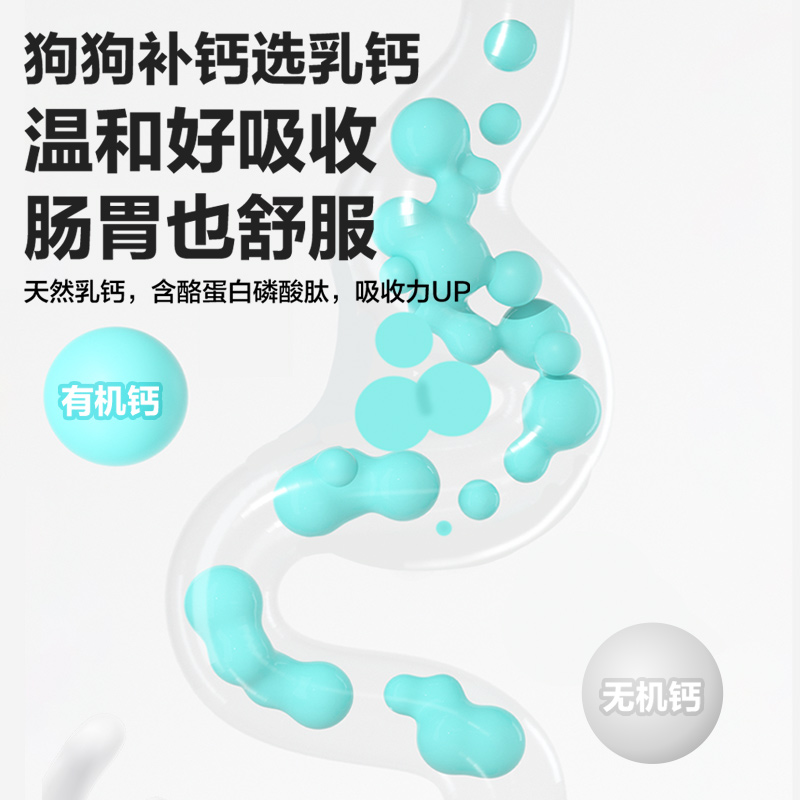 狗狗补钙选乳钙
温和好吸收
肠胃也舒服

天然乳钙，含酪蛋白磷酸肽，吸收力UP

有机钙

无机钙